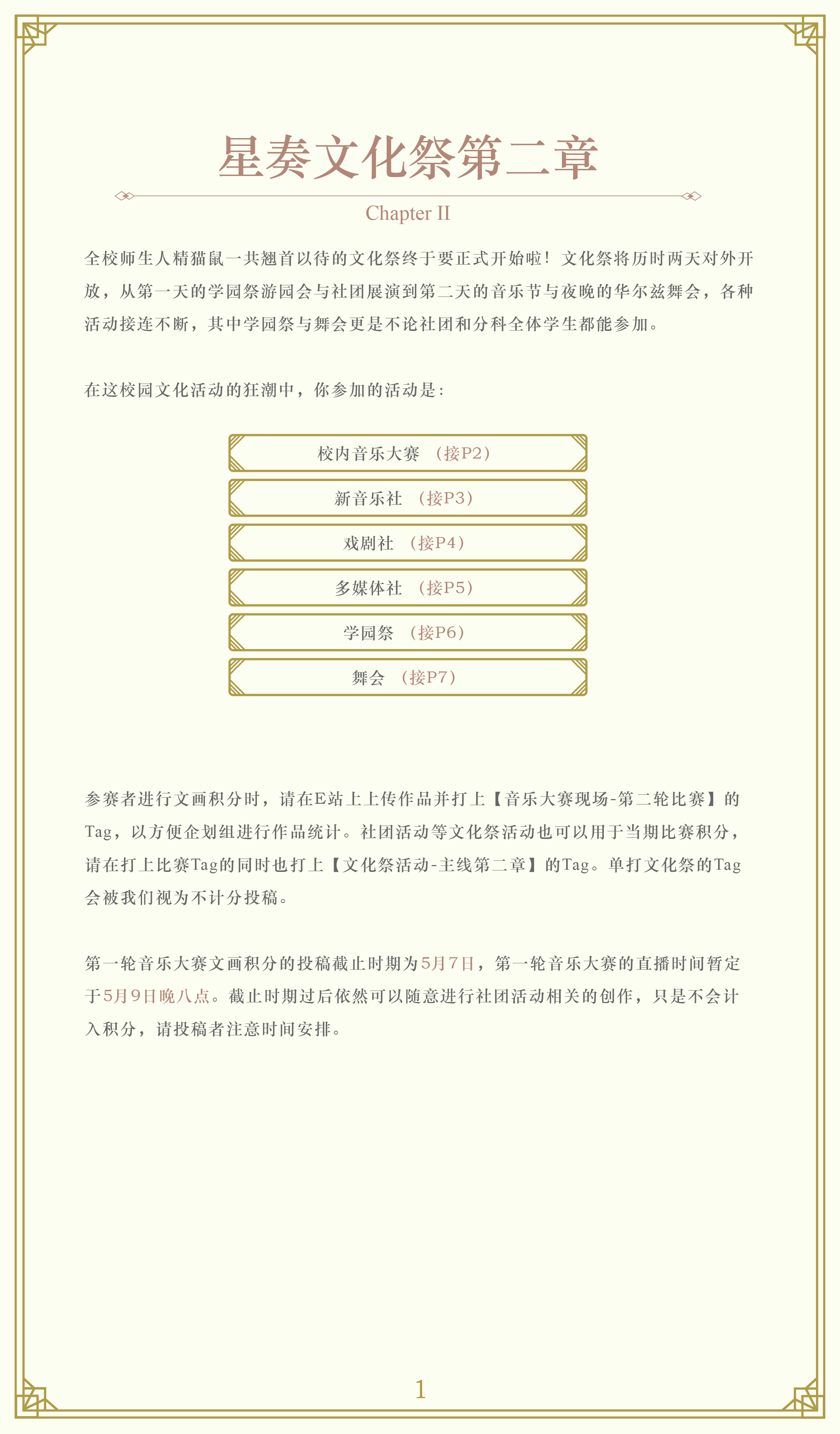 星奏文化祭第二章

Chapter II

全校师生人精猫鼠一共翘首以待的文化祭终于要正式开始啦！文化祭将历时两天对外开放，从第一天的学园祭游园会与社团展演到第二天的音乐节与夜晚的华尔兹舞会，各种活动接连不断，其中学园祭与舞会更是不论社团和分科全体学生都能参加。

在这校园文化活动的狂潮中，你参加的活动是：

校内音乐大赛 （接P2）

新音乐社 （接P3）

戏剧社 （接P4）

多媒体社 （接P5）

学园祭 （接P6）

舞会 （接P7）

参赛者进行文画积分时，请在E站上上传作品并打上【音乐大赛现场-第二轮比赛】的Tag，以方便企划组进行作品统计。社团活动等文化祭活动也可以用于当期比赛积分，请在打上比赛Tag的同时也打上【文化祭活动-主线第二章】的Tag。单打文化祭的Tag会被我们视为不计分投稿。

第一轮音乐大赛文画积分的投稿截止时期为5月7日，第一轮音乐大赛的直播时间暂定于5月9日晚八点。截止时期过后依然可以随意进行社团活动相关的创作，只是不会计入积分，请投稿者注意时间安排。

1